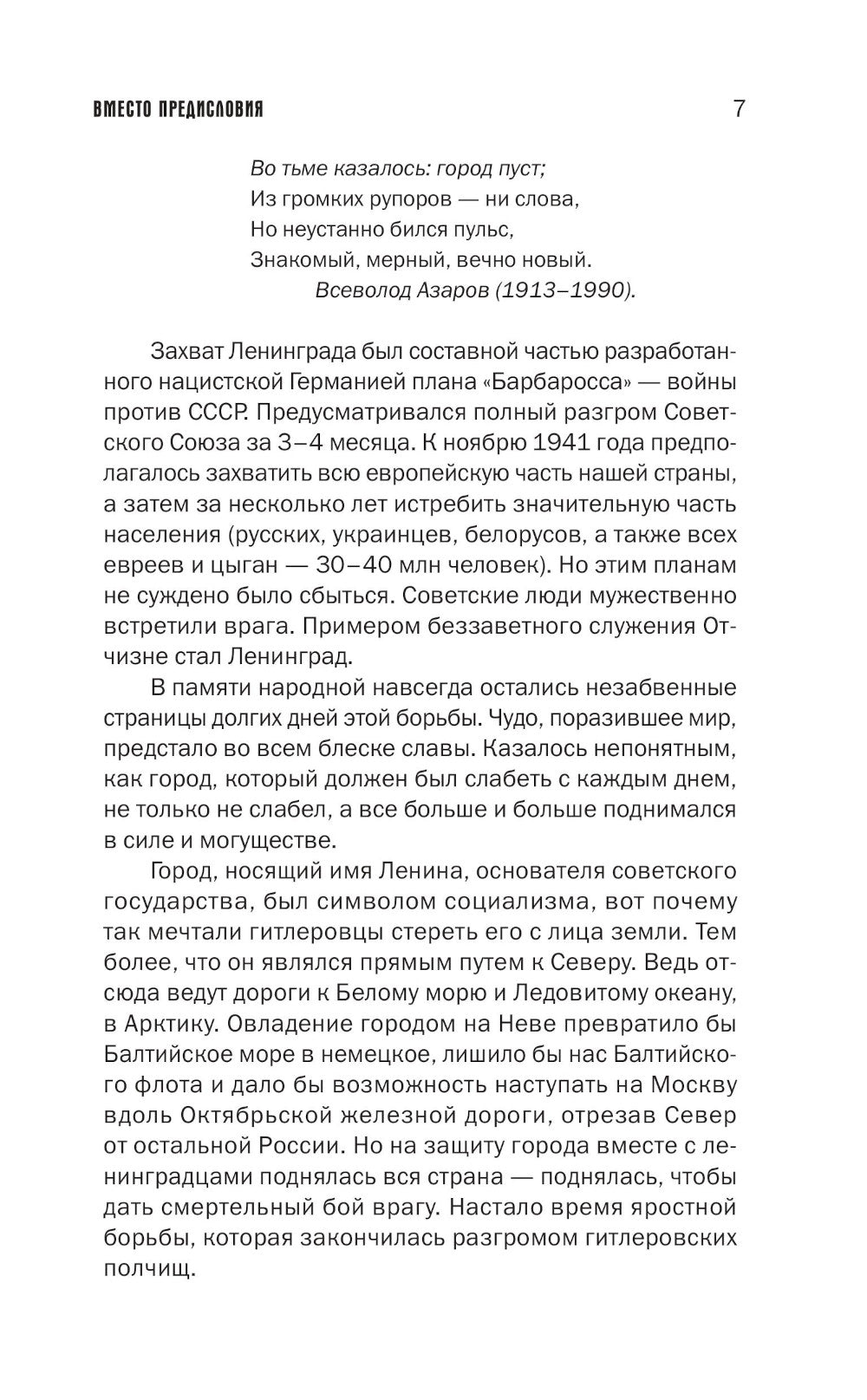 ВМЕСТО ПРЕДИСЛОВИЯ 7

Во тьме казалось: город пуст;
Из громких рупоров — ни слова,
Но неустанно бился пульс,
Знакомый, мерный, вечно новый.
Всеволод Азаров (1913–1990).

Захват Ленинграда был составной частью разработанного нацистской Германией плана «Барбаросса» — войны против СССР. Предусматривался полный разгром Советского Союза за 3–4 месяца. К ноябрю 1941 года предполагалось захватить всю европейскую часть нашей страны, а затем за несколько лет истребить значительную часть населения (русских, украинцев, белорусов, а также всех евреев и цыган — 30–40 млн человек). Но этим планам не суждено было сбыться. Советские люди мужественно встретили врага. Примером беззаветного служения Отчизне стал Ленинград.

В памяти народной навсегда остались незабвенные страницы долгих дней этой борьбы. Чудо, поразившее мир, предстало во всем блеске славы. Казалось непонятным, как город, который должен был слабеть с каждым днем, не только не слабел, а все больше и больше поднимался в силе и могуществе.

Город, носящий имя Ленина, основателя советского государства, был символом социализма, вот почему так мечтали гитлеровцы стереть его с лица земли. Тем более, что он являлся прямым путем к Северу. Ведь отсюда ведут дороги к Белому морю и Ледовитому океану, в Арктику. Овладение городом на Неве превратило бы Балтийское море в немецкое, лишило бы нас Балтийского флота и дало бы возможность наступать на Москву вдоль Октябрьской железной дороги, отрезав Север от остальной России. Но на защиту города вместе с ленинградцами поднялась вся страна — поднялась, чтобы дать смертельный бой врагу. Настало время яростной борьбы, которая закончилась разгромом гитлеровских полчищ.